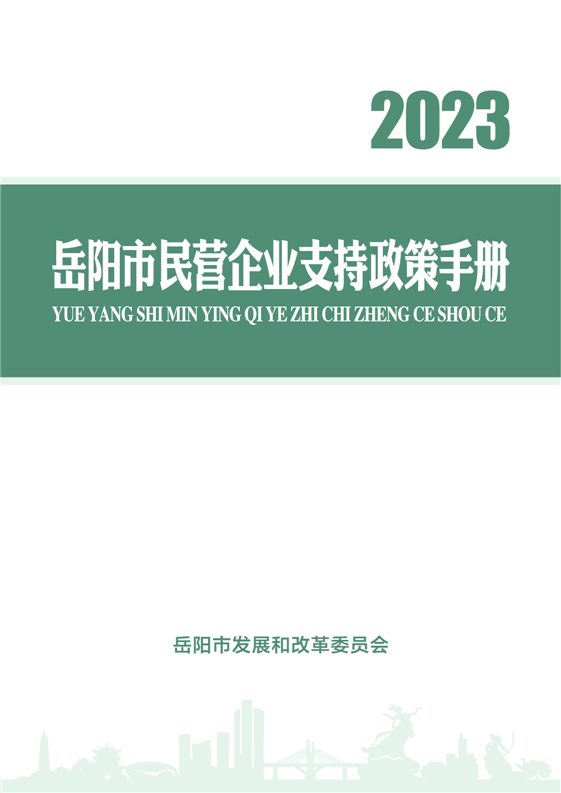 2023

岳阳市民营企业支持政策手册

YUE YANG SHI MIN YING QI YE ZHI CHI ZHENG CE SHOU CE

岳阳市发展和改革委员会